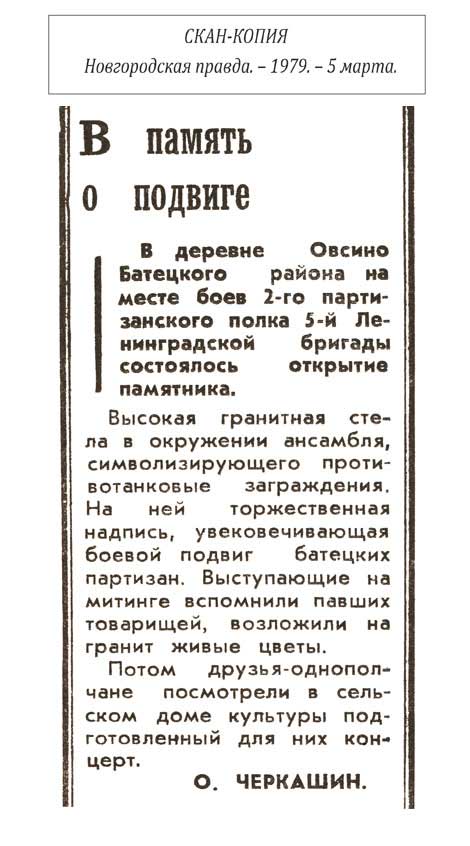 СКАН-КОПИЯ
Новгородская правда. – 1979. – 5 марта.

В память о подвиге

В деревне Овсино Батецкого района на месте боев 2-го партизанского полка 5-й Ленинградской бригады состоялось открытие памятника.

Высокая гранитная стела в окружении ансамбля, символизирующего противотанковые заграждения. На ней торжественная надпись, увековечивающая боевой подвиг батецких партизан. Выступающие на митинге вспомнили павших товарищей, возложили на гранит живые цветы.

Потом друзья-однополчане посмотрели в сельском доме культуры подготовленный для них концерт.

О. ЧЕРКАШИН.